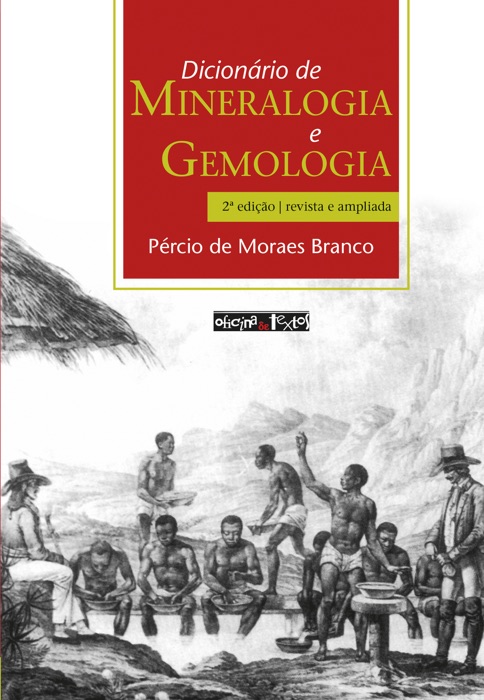 Dicionário de
MINERALOGIA
e
GEMOLOGIA

2ª edição | revista e ampliada

Pércio de Moraes Branco

oficina de textos